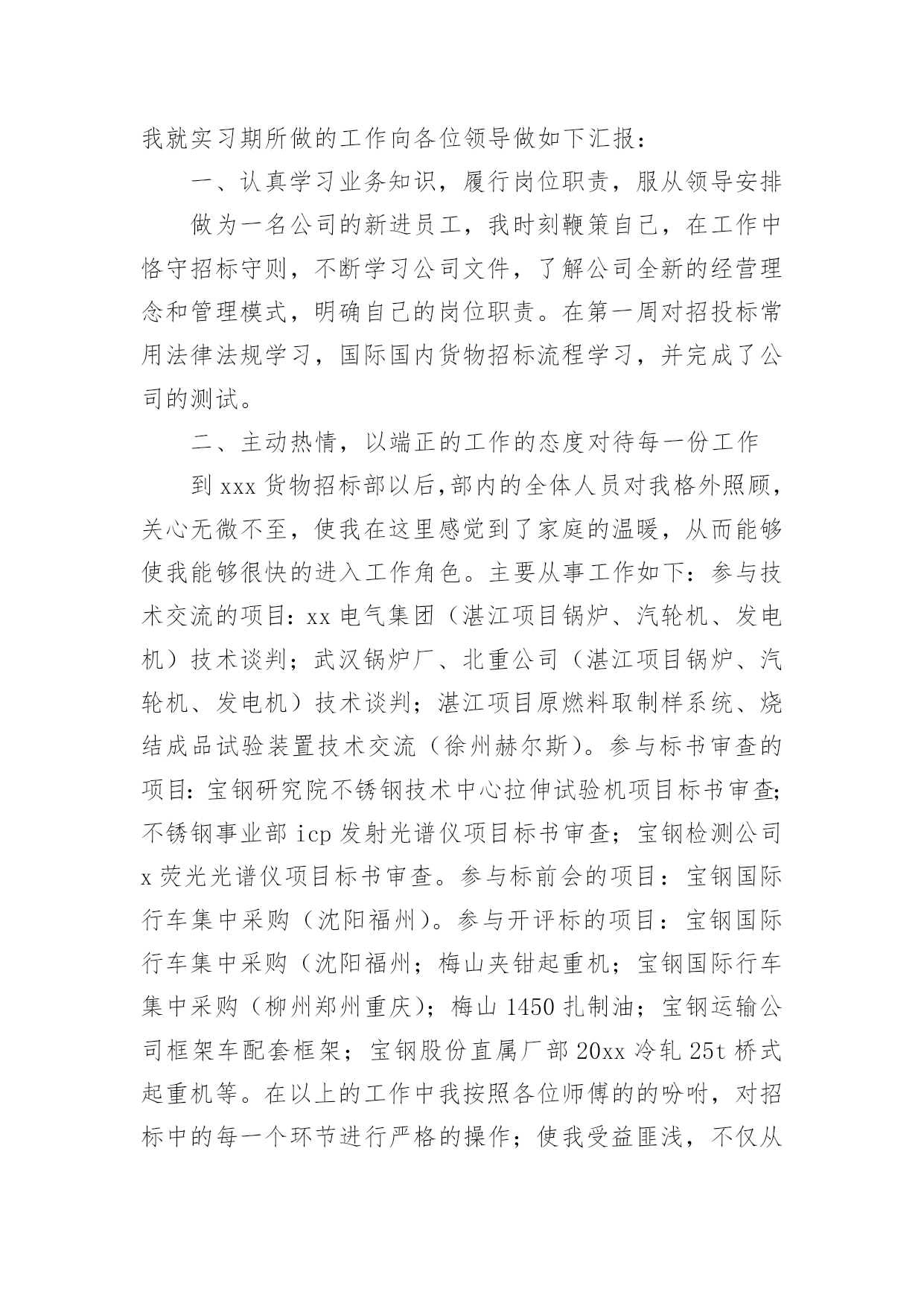 我就实习期所做的工作向各位领导做如下汇报：

一、认真学习业务知识，履行岗位职责，服从领导安排

做为一名公司的新进员工，我时刻鞭策自己，在工作中恪守招标守则，不断学习公司文件，了解公司全新的经营理念和管理模式，明确自己的岗位职责。在第一周对招投标常用法律法规学习，国际国内货物招标流程学习，并完成了公司的测试。

二、主动热情，以端正的工作的态度对待每一份工作

到 xxx 货物招标部以后,部内的全体人员对我格外照顾，关心无微不至，使我在这里感觉到了家庭的温暖，从而能够使我能够很快的进入工作角色。主要从事工作如下：参与技术交流的项目：xx 电气集团（湛江项目锅炉、汽轮机、发电机）技术谈判；武汉锅炉厂、北重公司（湛江项目锅炉、汽轮机、发电机）技术谈判；湛江项目原燃料取制样系统、烧结成品试验装置技术交流（徐州赫尔斯）。参与标书审查的项目：宝钢研究院不锈钢技术中心拉伸试验机项目标书审查;不锈钢事业部 icp 发射光谱仪项目标书审查；宝钢检测公司 x 荧光光谱仪项目标书审查。参与标前会的项目：宝钢国际行车集中采购（沈阳福州）。参与开评标的项目：宝钢国际行车集中采购（沈阳福州；梅山夹钳起重机；宝钢国际行车集中采购（柳州郑州重庆）；梅山 1450 扎制油；宝钢运输公司框架车配套框架；宝钢股份直属厂部 20xx 冷轧 25t 桥式起重机等。在以上的工作中我按照各位师傅的的吩咐，对招标中的每一个环节进行严格的操作；使我受益匪浅，不仅从